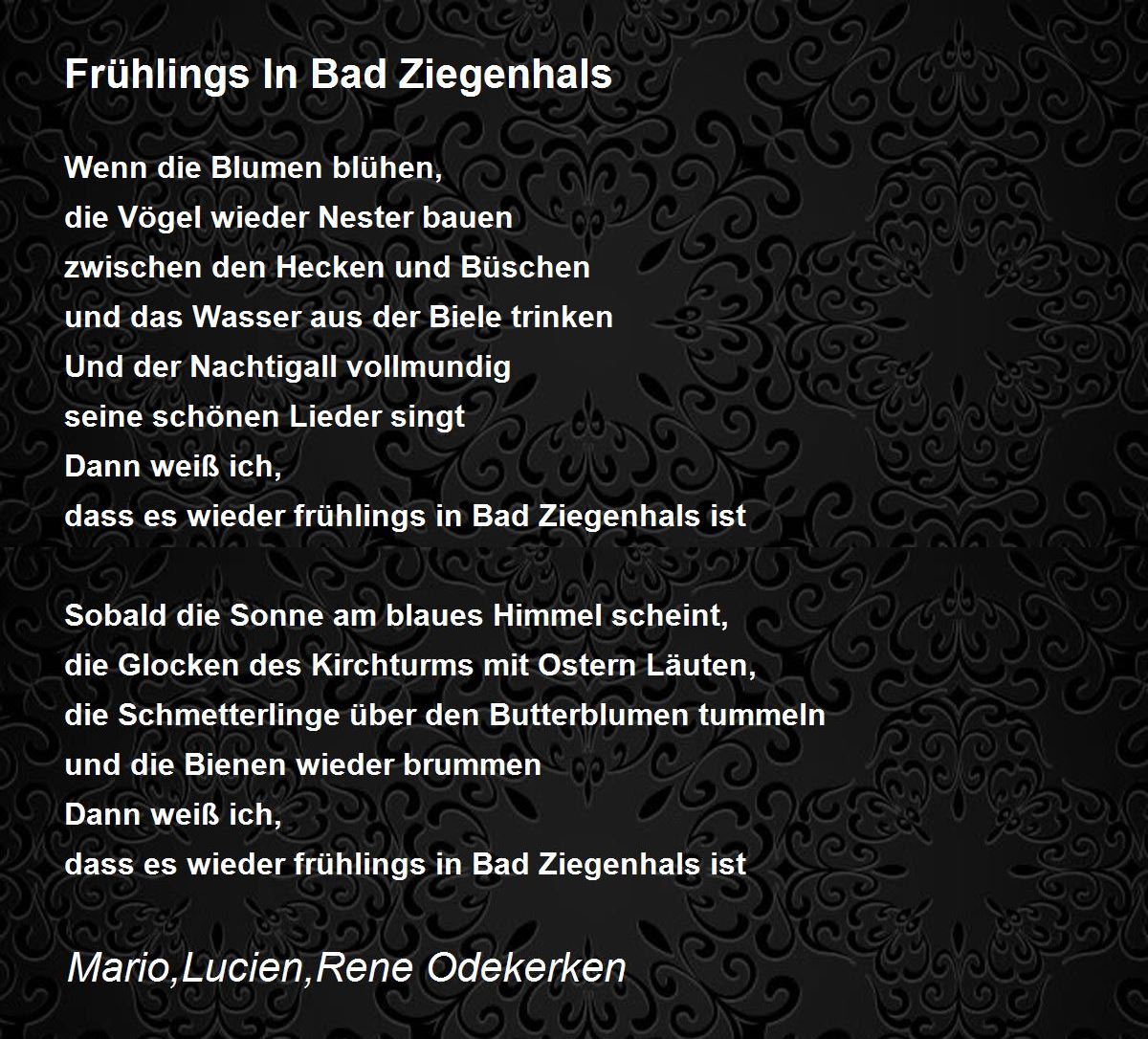 Frühlings In Bad Ziegenhals

Wenn die Blumen blühen,
die Vögel wieder Nester bauen
zwischen den Hecken und Büschen
und das Wasser aus der Biele trinken
Und der Nachtigall vollmundig
seine schönen Lieder singt
Dann weiß ich,
dass es wieder frühlings in Bad Ziegenhals ist

Sobald die Sonne am blaues Himmel scheint,
die Glocken des Kirchturms mit Ostern Läuten,
die Schmetterlinge über den Butterblumen tummeln
und die Bienen wieder brummen
Dann weiß ich,
dass es wieder frühlings in Bad Ziegenhals ist

Mario,Lucien,Rene Odekerken